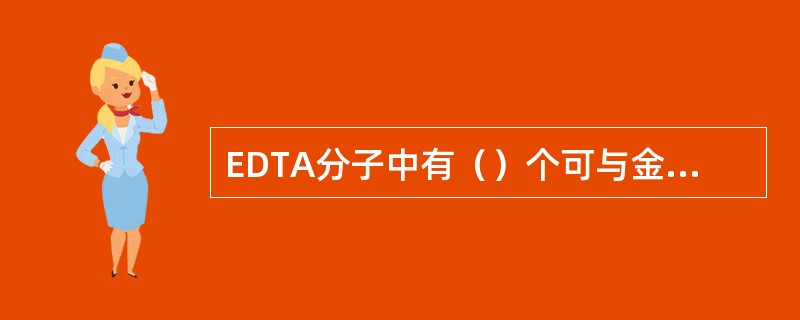 EDTA分子中有（）个可与金...